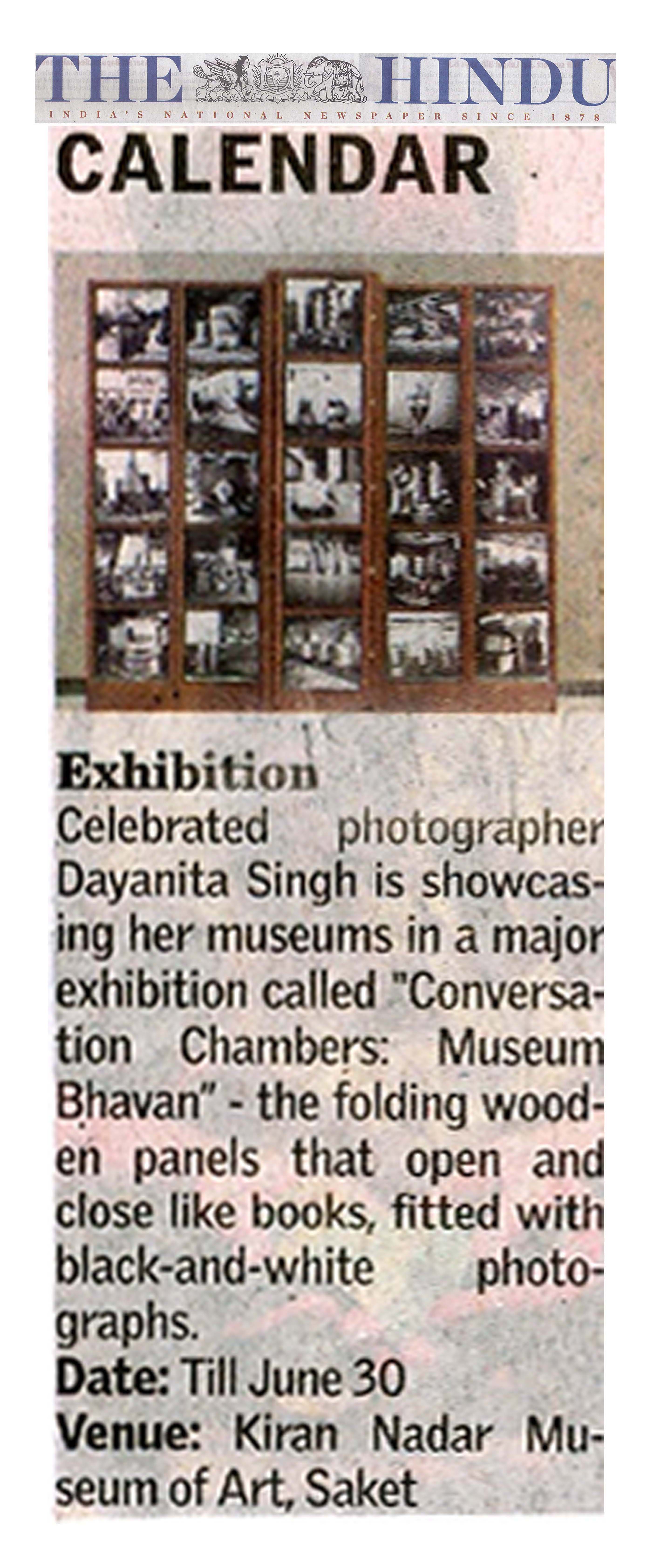 THE HINDU
INDIA'S NATIONAL NEWSPAPER SINCE 1878

CALENDAR

Exhibition
Celebrated photographer Dayanita Singh is showcasing her museums in a major exhibition called "Conversation Chambers: Museum Bhavan" - the folding wooden panels that open and close like books, fitted with black-and-white photographs.
Date: Till June 30
Venue: Kiran Nadar Museum of Art, Saket